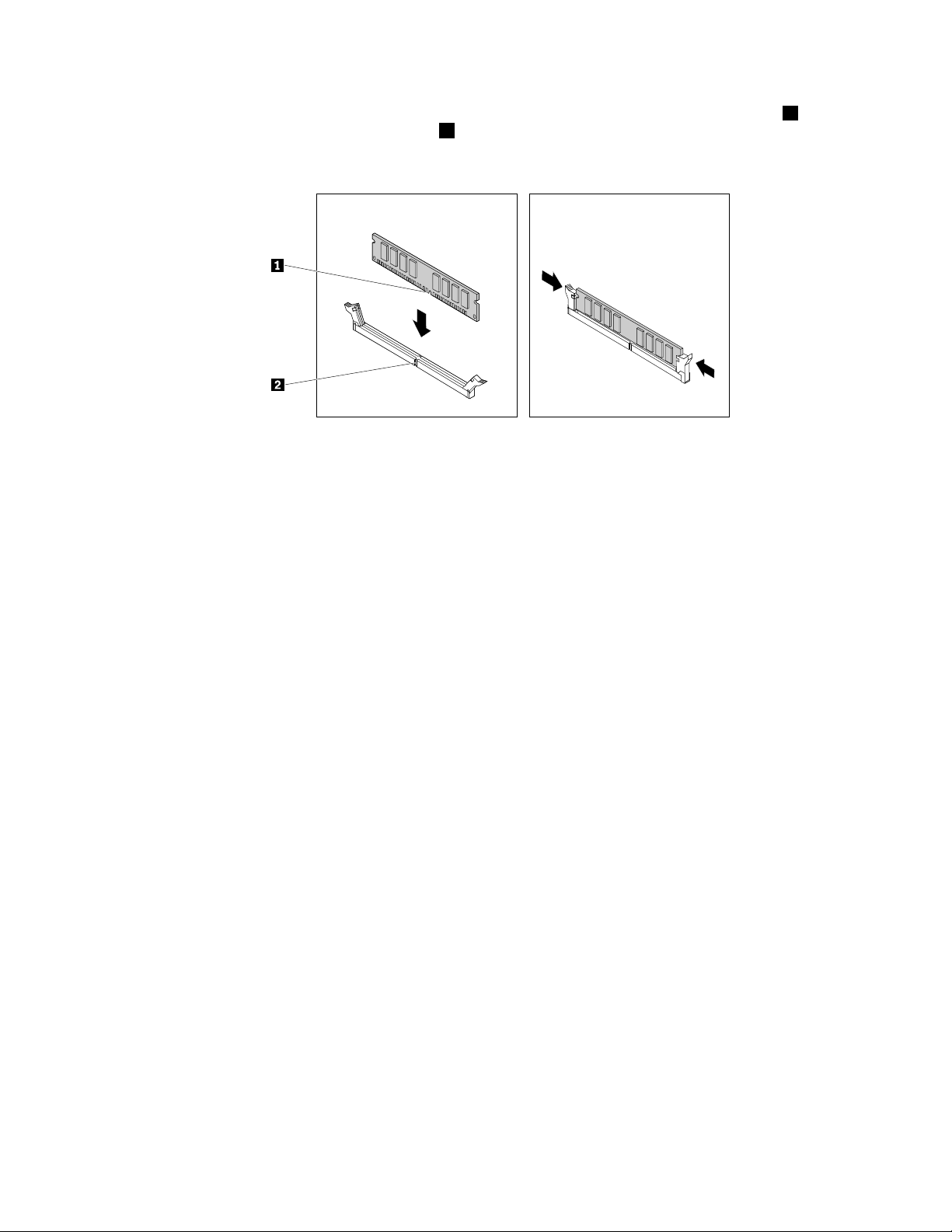 1

2